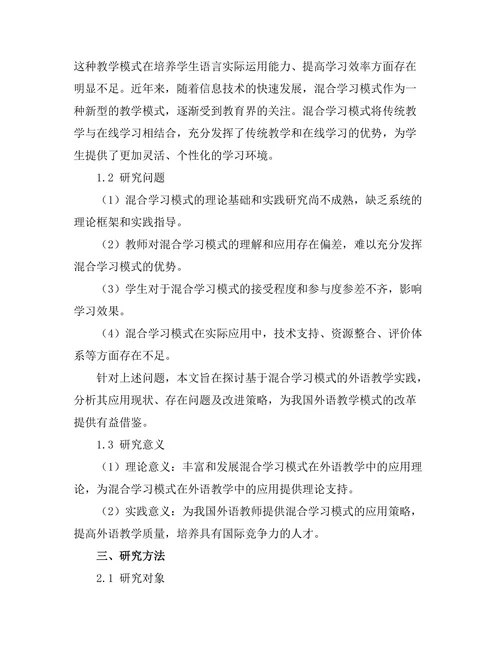 这种教学模式在培养学生语言实际运用能力、提高学习效率方面存在明显不足。近年来，随着信息技术的快速发展，混合学习模式作为一种新型的教学模式，逐渐受到教育界的关注。混合学习模式将传统教学与在线学习相结合，充分发挥了传统教学和在线学习的优势，为学生提供了更加灵活、个性化的学习环境。

1.2 研究问题

（1）混合学习模式的理论基础和实践研究尚不成熟，缺乏系统的理论框架和实践指导。

（2）教师对混合学习模式的理解和应用存在偏差，难以充分发挥混合学习模式的优势。

（3）学生对于混合学习模式的接受程度和参与度参差不齐，影响学习效果。

（4）混合学习模式在实际应用中，技术支持、资源整合、评价体系等方面存在不足。

针对上述问题，本文旨在探讨基于混合学习模式的外语教学实践，分析其应用现状、存在问题及改进策略，为我国外语教学模式的改革提供有益借鉴。

1.3 研究意义

（1）理论意义：丰富和发展混合学习模式在外语教学中的应用理论，为混合学习模式在外语教学中的应用提供理论支持。

（2）实践意义：为我国外语教师提供混合学习模式的应用策略，提高外语教学质量，培养具有国际竞争力的人才。

三、研究方法

2.1 研究对象